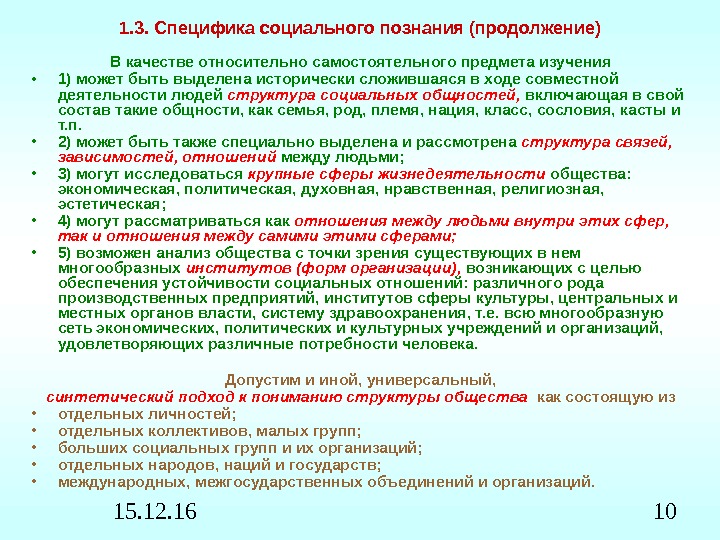 1.3. Специфика социального познания (продолжение)

В качестве относительно самостоятельного предмета изучения

• 1) может быть выделена исторически сложившаяся в ходе совместной деятельности людей структура социальных общностей, включающая в свой состав такие общности, как семья, род, племя, нация, класс, сословия, касты и т.п.
• 2) может быть также специально выделена и рассмотрена структура связей, зависимостей, отношений между людьми;
• 3) могут исследоваться крупные сферы жизнедеятельности общества: экономическая, политическая, духовная, нравственная, религиозная, эстетическая;
• 4) могут рассматриваться как отношения между людьми внутри этих сфер, так и отношения между самими этими сферами;
• 5) возможен анализ общества с точки зрения существующих в нем многообразных институтов (форм организации), возникающих с целью обеспечения устойчивости социальных отношений: различного рода производственных предприятий, институтов сферы культуры, центральных и местных органов власти, систему здравоохранения, т.е. всю многообразную сеть экономических, политических и культурных учреждений и организаций, удовлетворяющих различные потребности человека.

Допустим и иной, универсальный, синтетический подход к пониманию структуры общества как состоящую из
• отдельных личностей;
• отдельных коллективов, малых групп;
• больших социальных групп и их организаций;
• отдельных народов, наций и государств;
• международных, межгосударственных объединений и организаций.

15.12.16

10